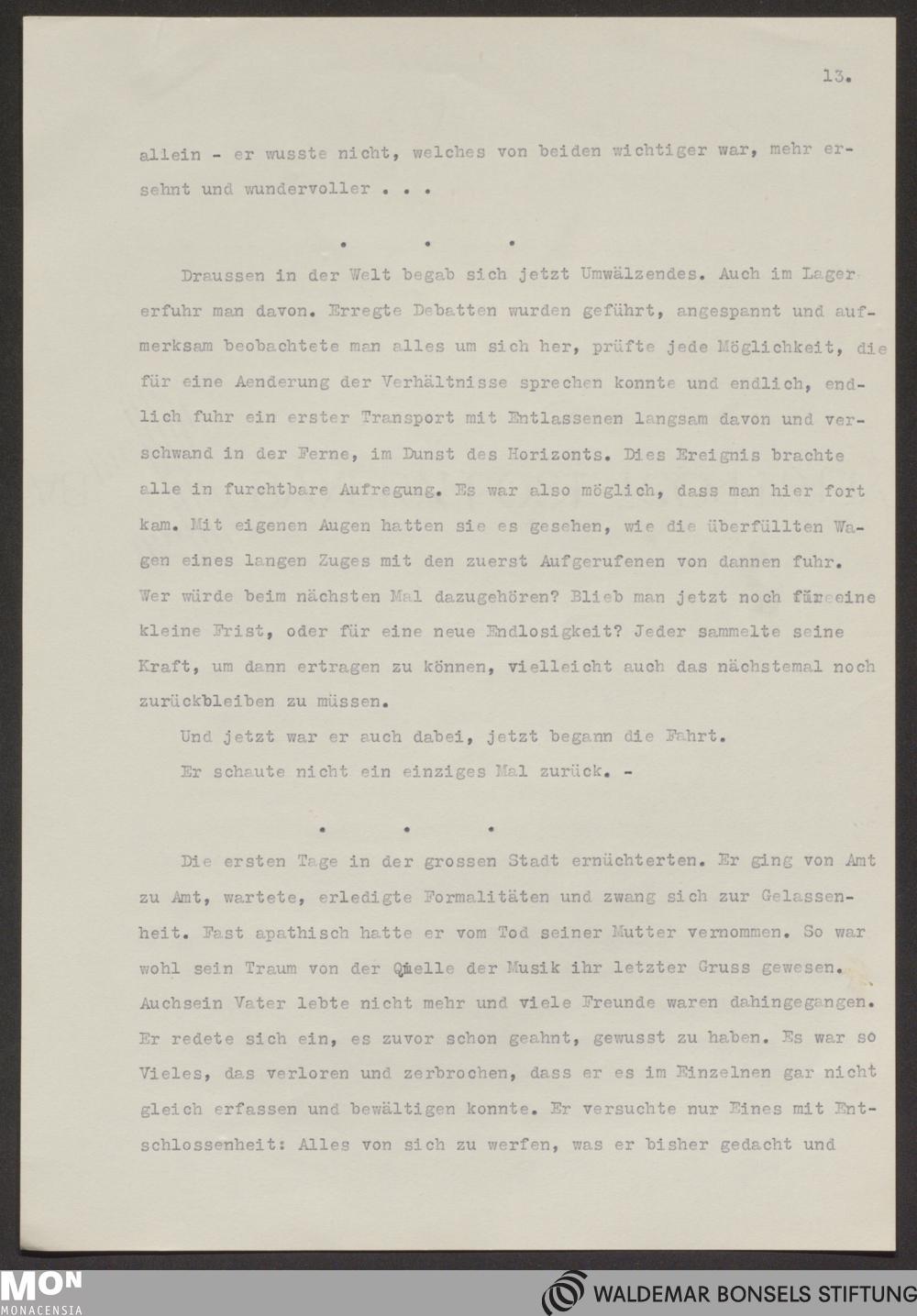 13.

allein - er wusste nicht, welches von beiden wichtiger war, mehr ersehnt und wundervoller . . .

. . .

Draussen in der Welt begab sich jetzt Umwälzendes. Auch im Lager erfuhr man davon. Erregte Debatten wurden geführt, angespannt und aufmerksam beobachtete man alles um sich her, prüfte jede Möglichkeit, die für eine Aenderung der Verhältnisse sprechen konnte und endlich, endlich fuhr ein erster Transport mit Entlassenen langsam davon und verschwand in der Ferne, im Dunst des Horizonts. Dies Ereignis brachte alle in furchtbare Aufregung. Es war also möglich, dass man hier fort kam. Mit eigenen Augen hatten sie es gesehen, wie die überfüllten Wagen eines langen Zuges mit den zuerst Aufgerufenen von dannen fuhr. Wer würde beim nächsten Mal dazugehören? Blieb man jetzt noch für eine kleine Frist, oder für eine neue Endlosigkeit? Jeder sammelte seine Kraft, um dann ertragen zu können, vielleicht auch das nächstemal noch zurückbleiben zu müssen.

Und jetzt war er auch dabei, jetzt begann die Fahrt.

Er schaute nicht ein einziges Mal zurück. -

. . .

Die ersten Tage in der grossen Stadt ernüchterten. Er ging von Amt zu Amt, wartete, erledigte Formalitäten und zwang sich zur Gelassenheit. Fast apathisch hatte er vom Tod seiner Mutter vernommen. So war wohl sein Traum von der Quelle der Musik ihr letzter Gruss gewesen. Auchsein Vater lebte nicht mehr und viele Freunde waren dahingegangen. Er redete sich ein, es zuvor schon geahnt, gewusst zu haben. Es war so Vieles, das verloren und zerbrochen, dass er es im Einzelnen gar nicht gleich erfassen und bewältigen konnte. Er versuchte nur Eines mit Entschlossenheit: Alles von sich zu werfen, was er bisher gedacht und

MON MONACENSIA

WALDEMAR BONSELS STIFTUNG